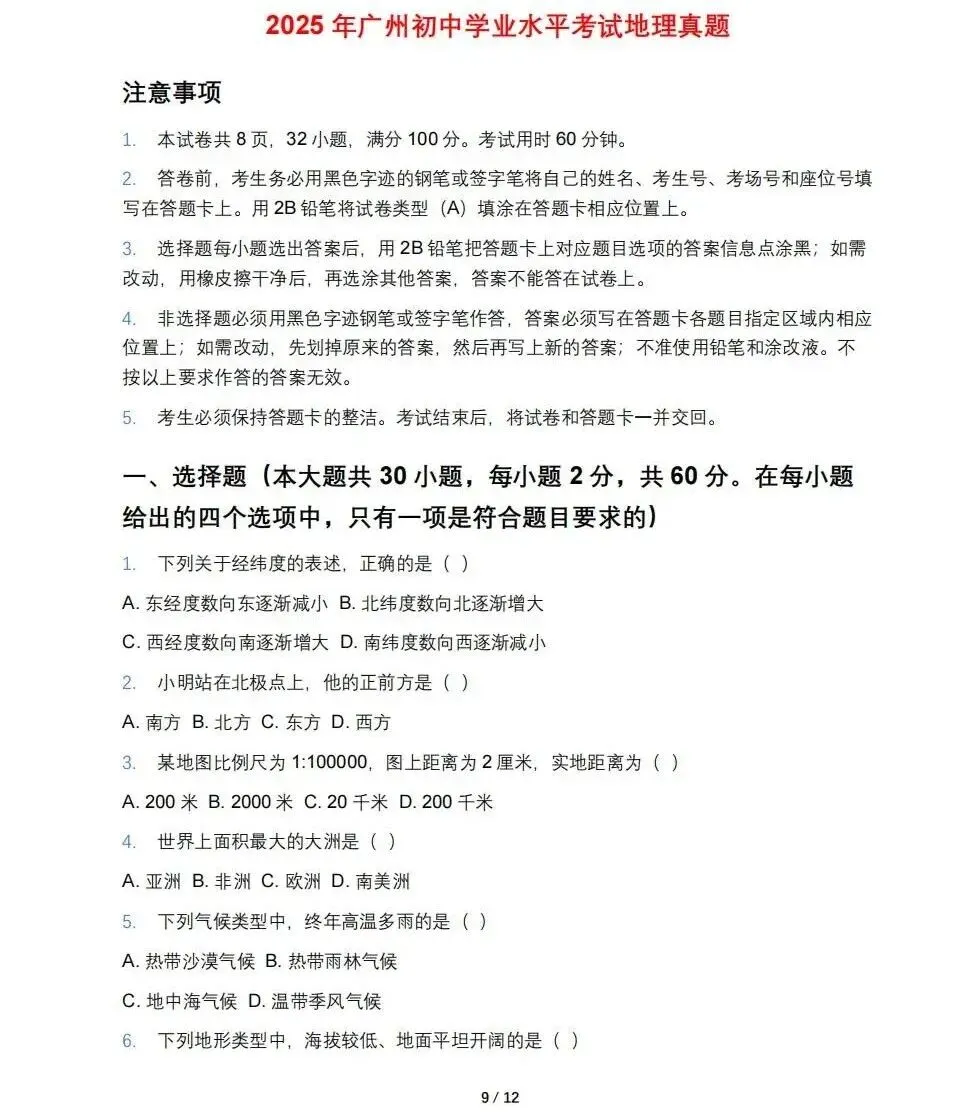 2025 年广州初中学业水平考试地理真题

注意事项

1. 本试卷共 8 页，32 小题，满分 100 分。考试用时 60 分钟。

2. 答卷前，考生务必用黑色字迹的钢笔或签字笔将自己的姓名、考生号、考场号和座位号填写在答题卡上。用 2B 铅笔将试卷类型（A）填涂在答题卡相应位置上。

3. 选择题每小题选出答案后，用 2B 铅笔把答题卡上对应题目选项的答案信息点涂黑；如需改动，用橡皮擦干净后，再选涂其他答案，答案不能答在试卷上。

4. 非选择题必须用黑色字迹钢笔或签字笔作答，答案必须写在答题卡各题目指定区域内相应位置上；如需改动，先划掉原来的答案，然后再写上新的答案；不准使用铅笔和涂改液。不按以上要求作答的答案无效。

5. 考生必须保持答题卡的整洁。考试结束后，将试卷和答题卡一并交回。

一、选择题（本大题共 30 小题，每小题 2 分，共 60 分。在每小题给出的四个选项中，只有一项是符合题目要求的）

1. 下列关于经纬度的表述，正确的是（ ）

A. 东经度数向东逐渐减小 B. 北纬度数向北逐渐增大

C. 西经度数向南逐渐增大 D. 南纬度数向西逐渐减小

2. 小明站在北极点上，他的正前方是（ ）

A. 南方 B. 北方 C. 东方 D. 西方

3. 某地图比例尺为 1:100000，图上距离为 2 厘米，实地距离为（ ）

A. 200 米 B. 2000 米 C. 20 千米 D. 200 千米

4. 世界上面积最大的大洲是（ ）

A. 亚洲 B. 非洲 C. 欧洲 D. 南美洲

5. 下列气候类型中，终年高温多雨的是（ ）

A. 热带沙漠气候 B. 热带雨林气候

C. 地中海气候 D. 温带季风气候

6. 下列地形类型中，海拔较低、地面平坦开阔的是（ ）

9 / 12